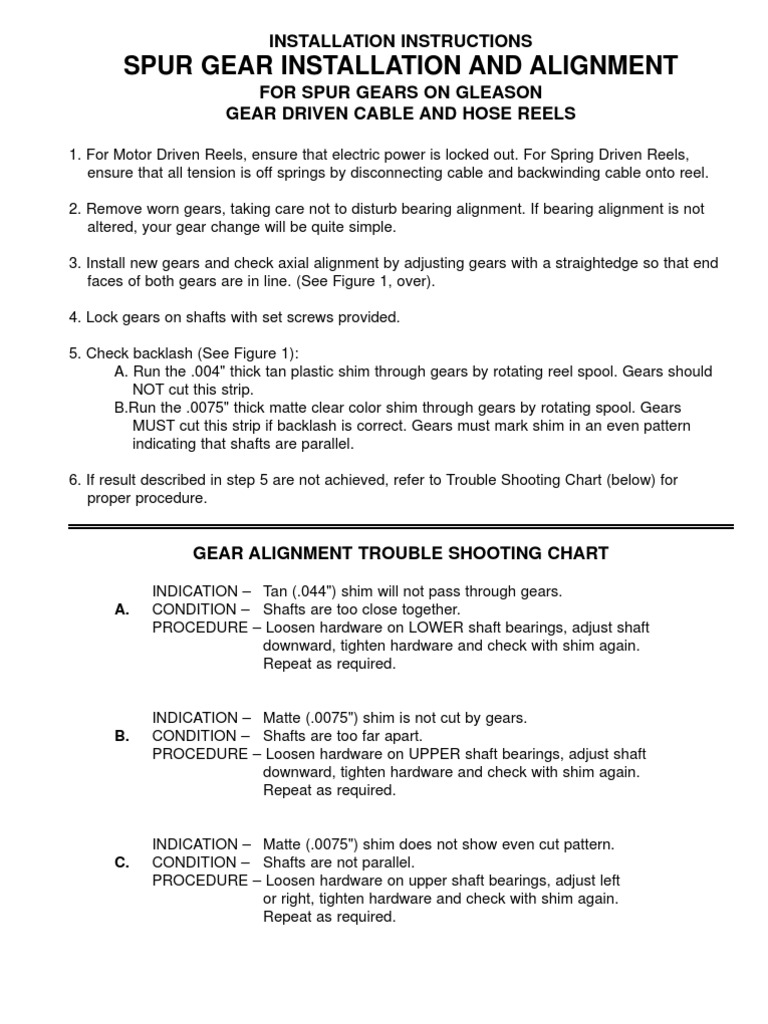 INSTALLATION INSTRUCTIONS
SPUR GEAR INSTALLATION AND ALIGNMENT
FOR SPUR GEARS ON GLEASON
GEAR DRIVEN CABLE AND HOSE REELS

1. For Motor Driven Reels, ensure that electric power is locked out. For Spring Driven Reels, ensure that all tension is off springs by disconnecting cable and backwinding cable onto reel.

2. Remove worn gears, taking care not to disturb bearing alignment. If bearing alignment is not altered, your gear change will be quite simple.

3. Install new gears and check axial alignment by adjusting gears with a straightedge so that end faces of both gears are in line. (See Figure 1, over).

4. Lock gears on shafts with set screws provided.

5. Check backlash (See Figure 1):
A. Run the .004" thick tan plastic shim through gears by rotating reel spool. Gears should NOT cut this strip.
B.Run the .0075" thick matte clear color shim through gears by rotating spool. Gears MUST cut this strip if backlash is correct. Gears must mark shim in an even pattern indicating that shafts are parallel.

6. If result described in step 5 are not achieved, refer to Trouble Shooting Chart (below) for proper procedure.

GEAR ALIGNMENT TROUBLE SHOOTING CHART

A.
INDICATION – Tan (.044") shim will not pass through gears.
CONDITION – Shafts are too close together.
PROCEDURE – Loosen hardware on LOWER shaft bearings, adjust shaft downward, tighten hardware and check with shim again. Repeat as required.

B.
INDICATION – Matte (.0075") shim is not cut by gears.
CONDITION – Shafts are too far apart.
PROCEDURE – Loosen hardware on UPPER shaft bearings, adjust shaft downward, tighten hardware and check with shim again. Repeat as required.

C.
INDICATION – Matte (.0075") shim does not show even cut pattern.
CONDITION – Shafts are not parallel.
PROCEDURE – Loosen hardware on upper shaft bearings, adjust left or right, tighten hardware and check with shim again. Repeat as required.